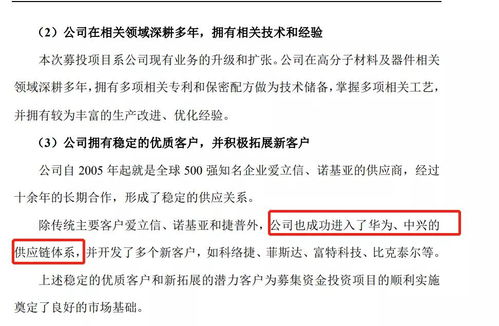 （2）公司在相关领域深耕多年，拥有相关技术和经验

本次募投项目系公司现有业务的升级和扩张。公司在高分子材料及器件相关领域深耕多年，拥有多项相关专利和保密配方做为技术储备，掌握多项相关工艺，并拥有较为丰富的生产改进、优化经验。

（3）公司拥有稳定的优质客户，并积极拓展新客户

公司自 2005 年起就是全球 500 强知名企业爱立信、诺基亚的供应商，经过十余年的长期合作，形成了稳定的供应关系。

除传统主要客户爱立信、诺基亚和捷普外，公司也成功进入了华为、中兴的供应链体系，并开发了多个新客户，如科络捷、菲斯达、富特科技、比克泰尔等。

上述稳定的优质客户和新拓展的潜力客户为募集资金投资项目的顺利实施奠定了良好的市场基础。